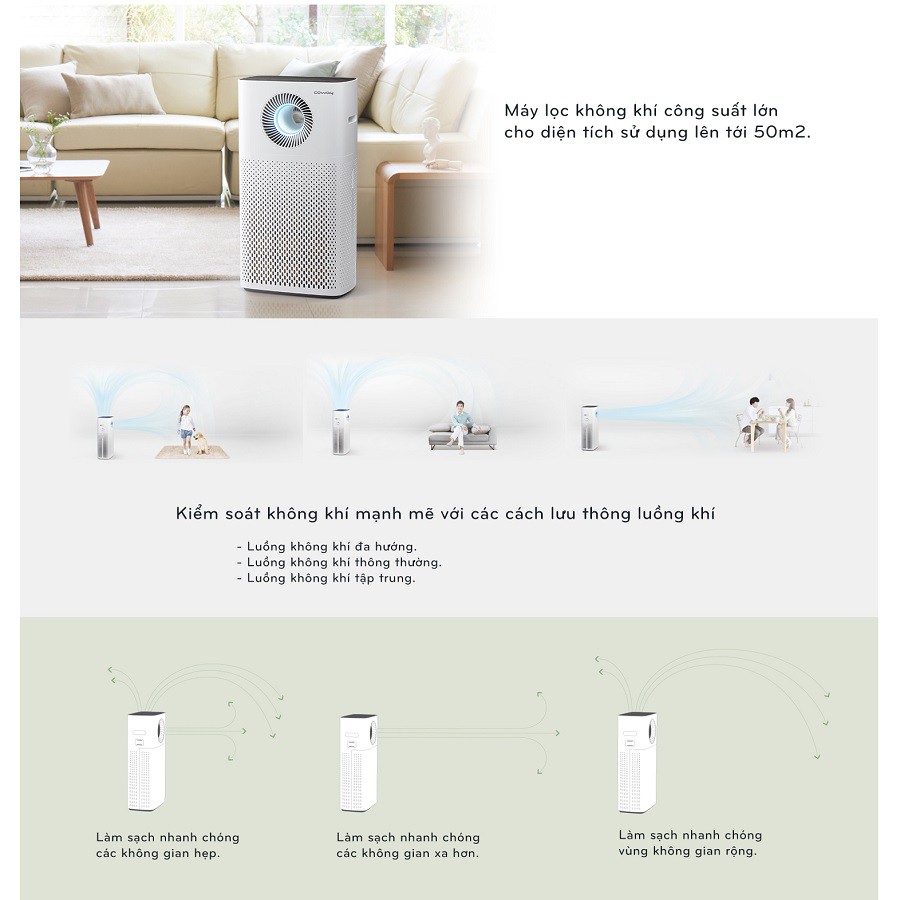 Máy lọc không khí công suất lớn cho diện tích sử dụng lên tới 50m2.

Kiểm soát không khí mạnh mẽ với các cách lưu thông luồng khí

- Luồng không khí đa hướng.
- Luồng không khí thông thường.
- Luồng không khí tập trung.

Làm sạch nhanh chóng các không gian hẹp.

Làm sạch nhanh chóng các không gian xa hơn.

Làm sạch nhanh chóng vùng không gian rộng.